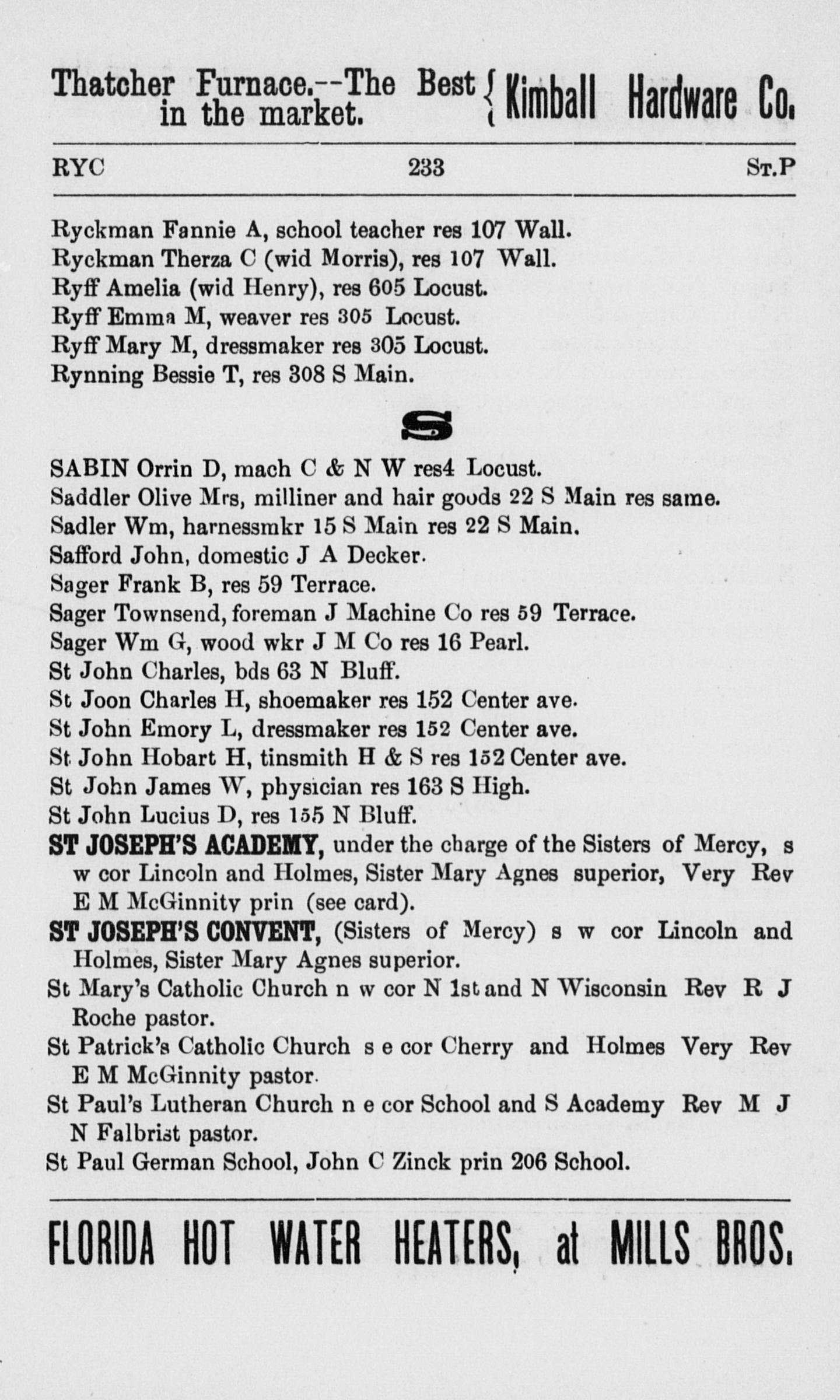 Thatcher Furnace.--The Best in the market. { Kimball Hardware Co.

RYC 233 St.P

Ryckman Fannie A, school teacher res 107 Wall.
Ryckman Therza C (wid Morris), res 107 Wall.
Ryff Amelia (wid Henry), res 605 Locust.
Ryff Emma M, weaver res 305 Locust.
Ryff Mary M, dressmaker res 305 Locust.
Rynning Bessie T, res 308 S Main.

S

SABIN Orrin D, mach C & N W res4 Locust.
Saddler Olive Mrs, milliner and hair goods 22 S Main res same.
Sadler Wm, harnessmkr 15 S Main res 22 S Main.
Safford John, domestic J A Decker.
Sager Frank B, res 59 Terrace.
Sager Townsend, foreman J Machine Co res 59 Terrace.
Sager Wm G, wood wkr J M Co res 16 Pearl.
St John Charles, bds 63 N Bluff.
St Joon Charles H, shoemaker res 152 Center ave.
St John Emory L, dressmaker res 152 Center ave.
St John Hobart H, tinsmith H & S res 152 Center ave.
St John James W, physician res 163 S High.
St John Lucius D, res 155 N Bluff.
ST JOSEPH'S ACADEMY, under the charge of the Sisters of Mercy, s w cor Lincoln and Holmes, Sister Mary Agnes superior, Very Rev E M McGinnity prin (see card).
ST JOSEPH'S CONVENT, (Sisters of Mercy) s w cor Lincoln and Holmes, Sister Mary Agnes superior.
St Mary's Catholic Church n w cor N 1st and N Wisconsin Rev R J Roche pastor.
St Patrick's Catholic Church s e cor Cherry and Holmes Very Rev E M McGinnity pastor.
St Paul's Lutheran Church n e cor School and S Academy Rev M J N Falbrist pastor.
St Paul German School, John C Zinck prin 206 School.

FLORIDA HOT WATER HEATERS, at MILLS BROS.